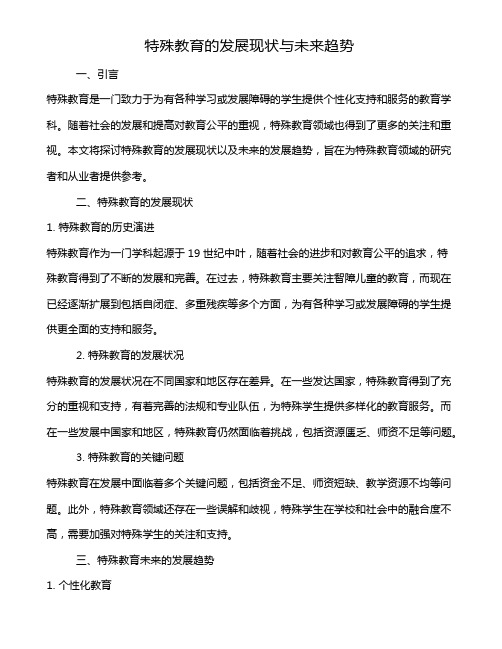 特殊教育的发展现状与未来趋势

一、引言

特殊教育是一门致力于为有各种学习或发展障碍的学生提供个性化支持和服务的教育学科。随着社会的发展和提高对教育公平的重视，特殊教育领域也得到了更多的关注和重视。本文将探讨特殊教育的发展现状以及未来的发展趋势，旨在为特殊教育领域的研究者和从业者提供参考。

二、特殊教育的发展现状

1. 特殊教育的历史演进

特殊教育作为一门学科起源于 19 世纪中叶，随着社会的进步和对教育公平的追求，特殊教育得到了不断的发展和完善。在过去，特殊教育主要关注智障儿童的教育，而现在已经逐渐扩展到包括自闭症、多重残疾等多个方面，为有各种学习或发展障碍的学生提供更全面的支持和服务。

2. 特殊教育的发展状况

特殊教育的发展状况在不同国家和地区存在差异。在一些发达国家，特殊教育得到了充分的重视和支持，有着完善的法规和专业队伍，为特殊学生提供多样化的教育服务。而在一些发展中国家和地区，特殊教育仍然面临着挑战，包括资源匮乏、师资不足等问题。

3. 特殊教育的关键问题

特殊教育在发展中面临着多个关键问题，包括资金不足、师资短缺、教学资源不均等问题。此外，特殊教育领域还存在一些误解和歧视，特殊学生在学校和社会中的融合度不高，需要加强对特殊学生的关注和支持。

三、特殊教育未来的发展趋势

1. 个性化教育